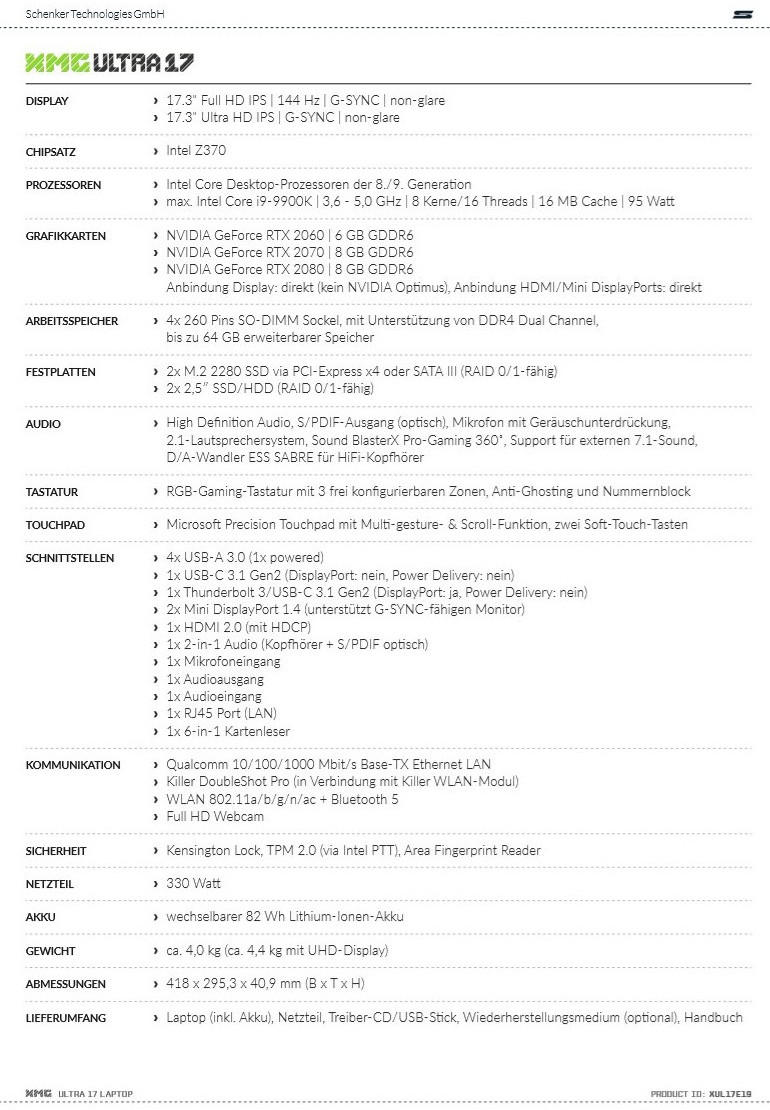 Schenker Technologies GmbH

XMG ULTRA 17

| | |
|---|---|
| DISPLAY | › 17.3" Full HD IPS \| 144 Hz \| G-SYNC \| non-glare<br>› 17.3" Ultra HD IPS \| G-SYNC \| non-glare |
| CHIPSATZ | › Intel Z370 |
| PROZESSOREN | › Intel Core Desktop-Prozessoren der 8./9. Generation<br>› max. Intel Core i9-9900K \| 3,6 - 5,0 GHz \| 8 Kerne/16 Threads \| 16 MB Cache \| 95 Watt |
| GRAFIKKARTEN | › NVIDIA GeForce RTX 2060 \| 6 GB GDDR6<br>› NVIDIA GeForce RTX 2070 \| 8 GB GDDR6<br>› NVIDIA GeForce RTX 2080 \| 8 GB GDDR6<br>Anbindung Display: direkt (kein NVIDIA Optimus), Anbindung HDMI/Mini DisplayPorts: direkt |
| ARBEITSSPEICHER | › 4x 260 Pins SO-DIMM Sockel, mit Unterstützung von DDR4 Dual Channel, bis zu 64 GB erweiterbarer Speicher |
| FESTPLATTEN | › 2x M.2 2280 SSD via PCI-Express x4 oder SATA III (RAID 0/1-fähig)<br>› 2x 2,5" SSD/HDD (RAID 0/1-fähig) |
| AUDIO | › High Definition Audio, S/PDIF-Ausgang (optisch), Mikrofon mit Geräuschunterdrückung, 2.1-Lautsprechersystem, Sound BlasterX Pro-Gaming 360°, Support für externen 7.1-Sound, D/A-Wandler ESS SABRE für HiFi-Kopfhörer |
| TASTATUR | › RGB-Gaming-Tastatur mit 3 frei konfigurierbaren Zonen, Anti-Ghosting und Nummernblock |
| TOUCHPAD | › Microsoft Precision Touchpad mit Multi-gesture- & Scroll-Funktion, zwei Soft-Touch-Tasten |
| SCHNITTSTELLEN | › 4x USB-A 3.0 (1x powered)<br>› 1x USB-C 3.1 Gen2 (DisplayPort: nein, Power Delivery: nein)<br>› 1x Thunderbolt 3/USB-C 3.1 Gen2 (DisplayPort: ja, Power Delivery: nein)<br>› 2x Mini DisplayPort 1.4 (unterstützt G-SYNC-fähigen Monitor)<br>› 1x HDMI 2.0 (mit HDCP)<br>› 1x 2-in-1 Audio (Kopfhörer + S/PDIF optisch)<br>› 1x Mikrofoneingang<br>› 1x Audioausgang<br>› 1x Audioeingang<br>› 1x RJ45 Port (LAN)<br>› 1x 6-in-1 Kartenleser |
| KOMMUNIKATION | › Qualcomm 10/100/1000 Mbit/s Base-TX Ethernet LAN<br>› Killer DoubleShot Pro (in Verbindung mit Killer WLAN-Modul)<br>› WLAN 802.11a/b/g/n/ac + Bluetooth 5<br>› Full HD Webcam |
| SICHERHEIT | › Kensington Lock, TPM 2.0 (via Intel PTT), Area Fingerprint Reader |
| NETZTEIL | › 330 Watt |
| AKKU | › wechselbarer 82 Wh Lithium-Ionen-Akku |
| GEWICHT | › ca. 4,0 kg (ca. 4,4 kg mit UHD-Display) |
| ABMESSUNGEN | › 418 x 295,3 x 40,9 mm (B x T x H) |
| LIEFERUMFANG | › Laptop (inkl. Akku), Netzteil, Treiber-CD/USB-Stick, Wiederherstellungsmedium (optional), Handbuch |

XMG ULTRA 17 LAPTOP

PRODUCT ID: XUL17E19